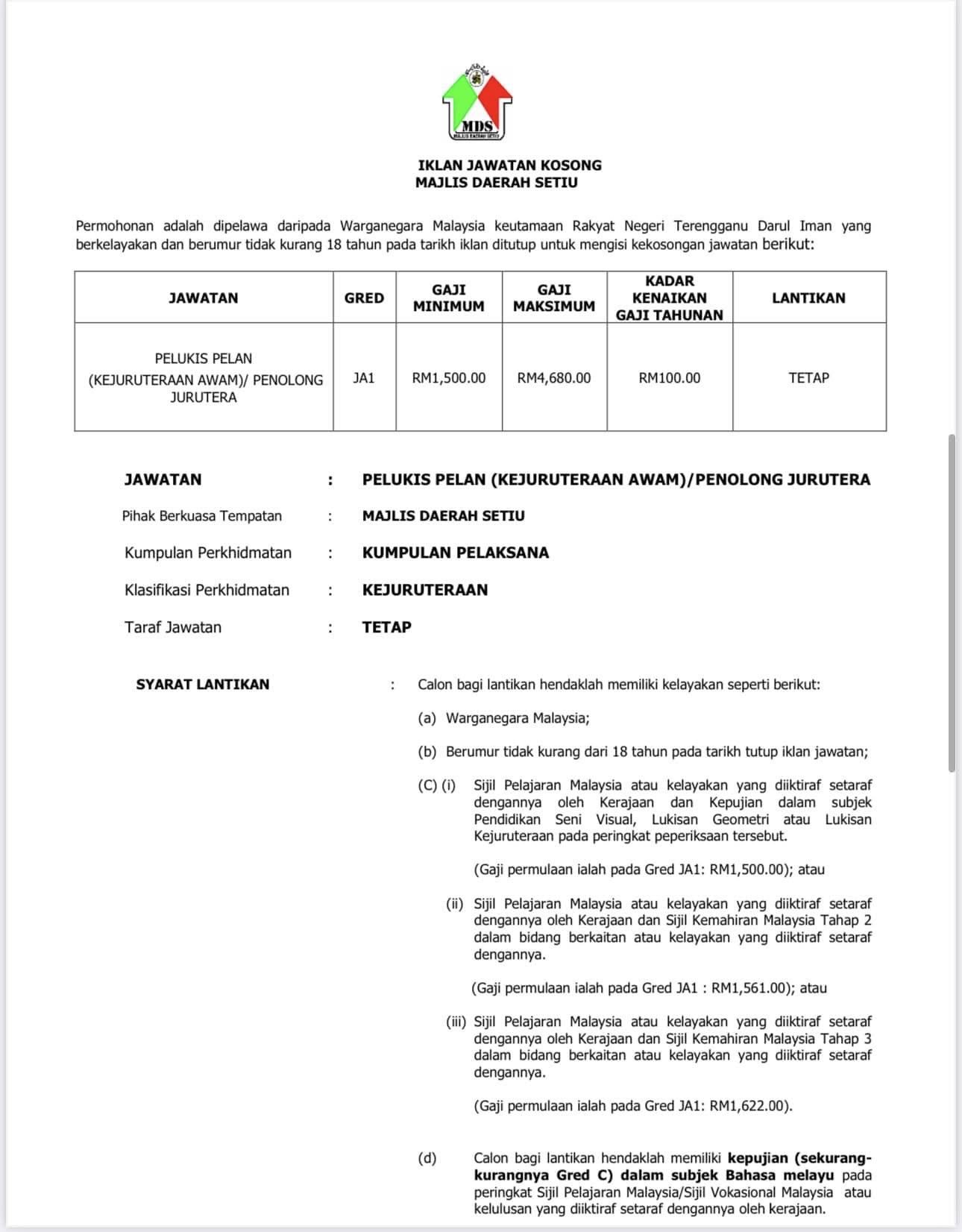 MDS
MAJLIS DAERAH SETIU

IKLAN JAWATAN KOSONG
MAJLIS DAERAH SETIU

Permohonan adalah dipelawa daripada Warganegara Malaysia keutamaan Rakyat Negeri Terengganu Darul Iman yang berkelayakan dan berumur tidak kurang 18 tahun pada tarikh iklan ditutup untuk mengisi kekosongan jawatan berikut:

| JAWATAN | GRED | GAJI MINIMUM | GAJI MAKSIMUM | KADAR KENAIKAN GAJI TAHUNAN | LANTIKAN |
|---|---|---|---|---|---|
| PELUKIS PELAN (KEJURUTERAAN AWAM)/ PENOLONG JURUTERA | JA1 | RM1,500.00 | RM4,680.00 | RM100.00 | TETAP |

JAWATAN : PELUKIS PELAN (KEJURUTERAAN AWAM)/PENOLONG JURUTERA

Pihak Berkuasa Tempatan : MAJLIS DAERAH SETIU

Kumpulan Perkhidmatan : KUMPULAN PELAKSANA

Klasifikasi Perkhidmatan : KEJURUTERAAN

Taraf Jawatan : TETAP

SYARAT LANTIKAN : Calon bagi lantikan hendaklah memiliki kelayakan seperti berikut:

(a) Warganegara Malaysia;

(b) Berumur tidak kurang dari 18 tahun pada tarikh tutup iklan jawatan;

(C) (i) Sijil Pelajaran Malaysia atau kelayakan yang diiktiraf setaraf dengannya oleh Kerajaan dan Kepujian dalam subjek Pendidikan Seni Visual, Lukisan Geometri atau Lukisan Kejuruteraan pada peringkat peperiksaan tersebut.

(Gaji permulaan ialah pada Gred JA1: RM1,500.00); atau

(ii) Sijil Pelajaran Malaysia atau kelayakan yang diiktiraf setaraf dengannya oleh Kerajaan dan Sijil Kemahiran Malaysia Tahap 2 dalam bidang berkaitan atau kelayakan yang diiktiraf setaraf dengannya.

(Gaji permulaan ialah pada Gred JA1 : RM1,561.00); atau

(iii) Sijil Pelajaran Malaysia atau kelayakan yang diiktiraf setaraf dengannya oleh Kerajaan dan Sijil Kemahiran Malaysia Tahap 3 dalam bidang berkaitan atau kelayakan yang diiktiraf setaraf dengannya.

(Gaji permulaan ialah pada Gred JA1: RM1,622.00).

(d) Calon bagi lantikan hendaklah memiliki kepujian (sekurang-kurangnya Gred C) dalam subjek Bahasa melayu pada peringkat Sijil Pelajaran Malaysia/Sijil Vokasional Malaysia atau kelulusan yang diiktiraf setaraf dengannya oleh kerajaan.